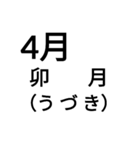 4月
卯　月
(うづき)